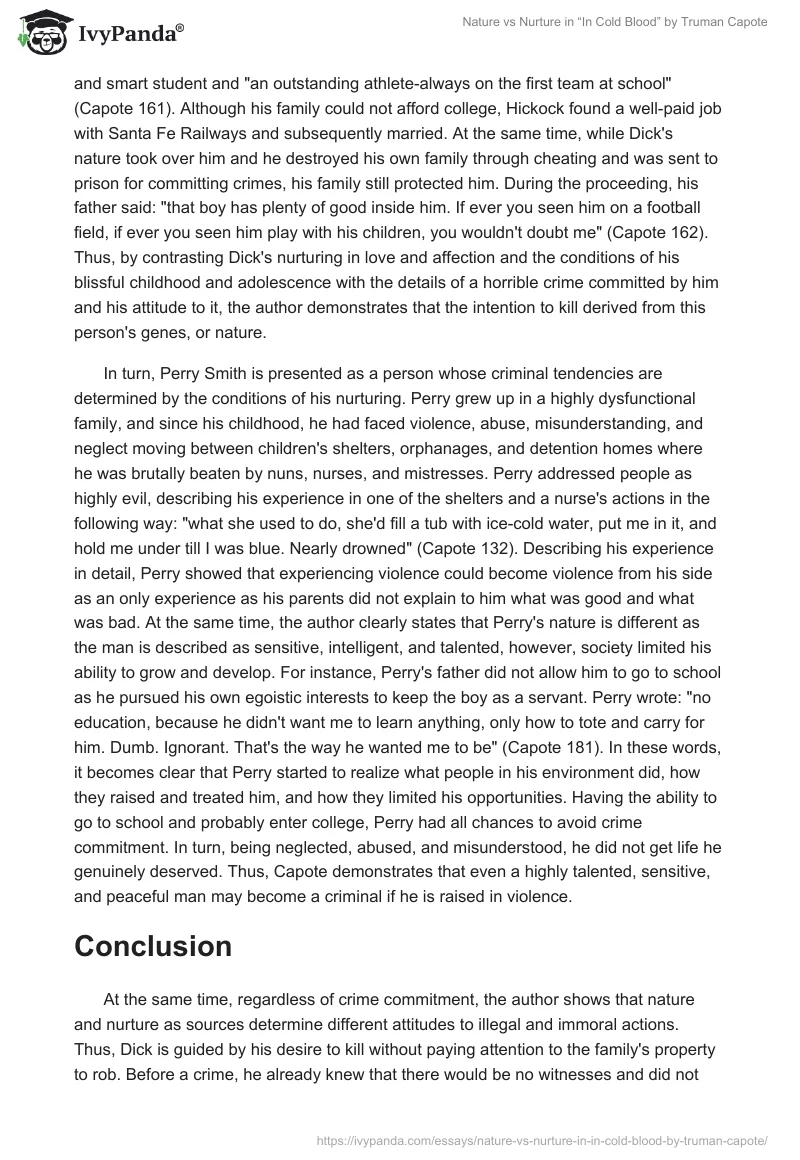 IvyPanda®

Nature vs Nurture in "In Cold Blood" by Truman Capote

and smart student and "an outstanding athlete-always on the first team at school" (Capote 161). Although his family could not afford college, Hickock found a well-paid job with Santa Fe Railways and subsequently married. At the same time, while Dick's nature took over him and he destroyed his own family through cheating and was sent to prison for committing crimes, his family still protected him. During the proceeding, his father said: "that boy has plenty of good inside him. If ever you seen him on a football field, if ever you seen him play with his children, you wouldn't doubt me" (Capote 162). Thus, by contrasting Dick's nurturing in love and affection and the conditions of his blissful childhood and adolescence with the details of a horrible crime committed by him and his attitude to it, the author demonstrates that the intention to kill derived from this person's genes, or nature.

In turn, Perry Smith is presented as a person whose criminal tendencies are determined by the conditions of his nurturing. Perry grew up in a highly dysfunctional family, and since his childhood, he had faced violence, abuse, misunderstanding, and neglect moving between children's shelters, orphanages, and detention homes where he was brutally beaten by nuns, nurses, and mistresses. Perry addressed people as highly evil, describing his experience in one of the shelters and a nurse's actions in the following way: "what she used to do, she'd fill a tub with ice-cold water, put me in it, and hold me under till I was blue. Nearly drowned" (Capote 132). Describing his experience in detail, Perry showed that experiencing violence could become violence from his side as an only experience as his parents did not explain to him what was good and what was bad. At the same time, the author clearly states that Perry's nature is different as the man is described as sensitive, intelligent, and talented, however, society limited his ability to grow and develop. For instance, Perry's father did not allow him to go to school as he pursued his own egoistic interests to keep the boy as a servant. Perry wrote: "no education, because he didn't want me to learn anything, only how to tote and carry for him. Dumb. Ignorant. That's the way he wanted me to be" (Capote 181). In these words, it becomes clear that Perry started to realize what people in his environment did, how they raised and treated him, and how they limited his opportunities. Having the ability to go to school and probably enter college, Perry had all chances to avoid crime commitment. In turn, being neglected, abused, and misunderstood, he did not get life he genuinely deserved. Thus, Capote demonstrates that even a highly talented, sensitive, and peaceful man may become a criminal if he is raised in violence.

Conclusion

At the same time, regardless of crime commitment, the author shows that nature and nurture as sources determine different attitudes to illegal and immoral actions. Thus, Dick is guided by his desire to kill without paying attention to the family's property to rob. Before a crime, he already knew that there would be no witnesses and did not

https://ivypanda.com/essays/nature-vs-nurture-in-in-cold-blood-by-truman-capote/